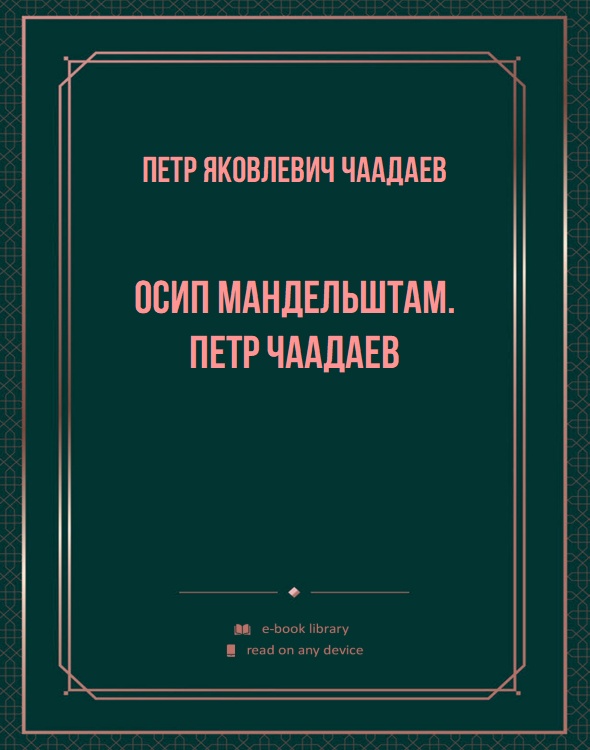 ПЕТР ЯКОВЛЕВИЧ ЧААДАЕВ

ОСИП МАНДЕЛЬШТАМ. ПЕТР ЧААДАЕВ

e-book library
read on any device